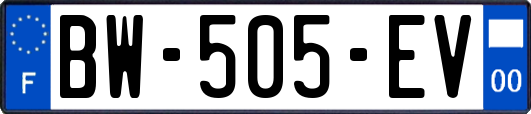 F
BW-505-EV
00